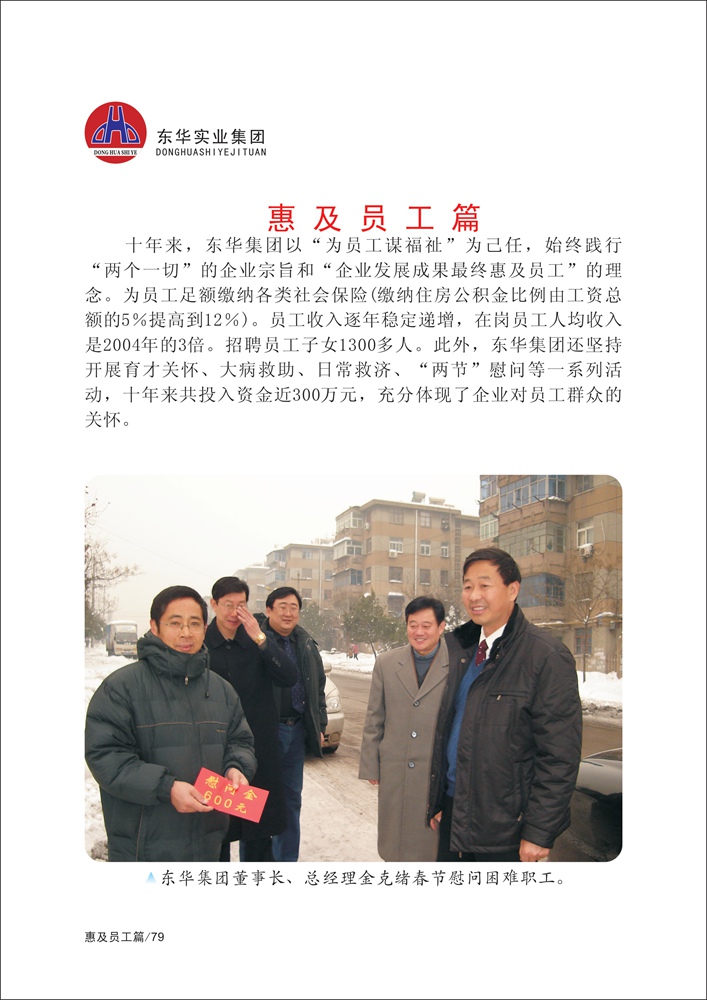 DONG HUA SHI YE
东华实业集团
DONGHUASHIYEJITUAN

惠及员工篇

十年来，东华集团以“为员工谋福祉”为己任，始终践行“两个一切”的企业宗旨和“企业发展成果最终惠及员工”的理念。为员工足额缴纳各类社会保险(缴纳住房公积金比例由工资总额的5%提高到12%)。员工收入逐年稳定递增，在岗员工人均收入是2004年的3倍。招聘员工子女1300多人。此外，东华集团还坚持开展育才关怀、大病救助、日常救济、“两节”慰问等一系列活动，十年来共投入资金近300万元，充分体现了企业对员工群众的关怀。

慰问金
600元

东华集团董事长、总经理金克绪春节慰问困难职工。

惠及员工篇/79